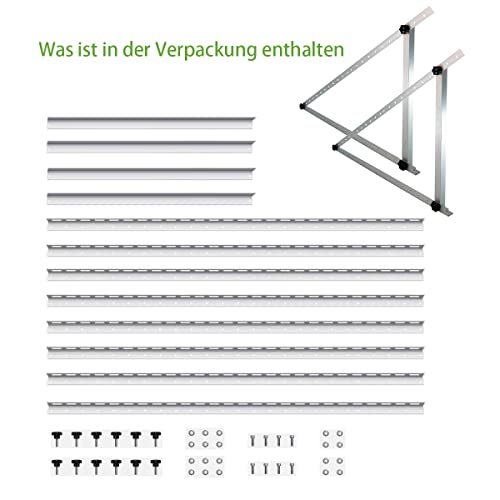 Was ist in der Verpackung enthalten